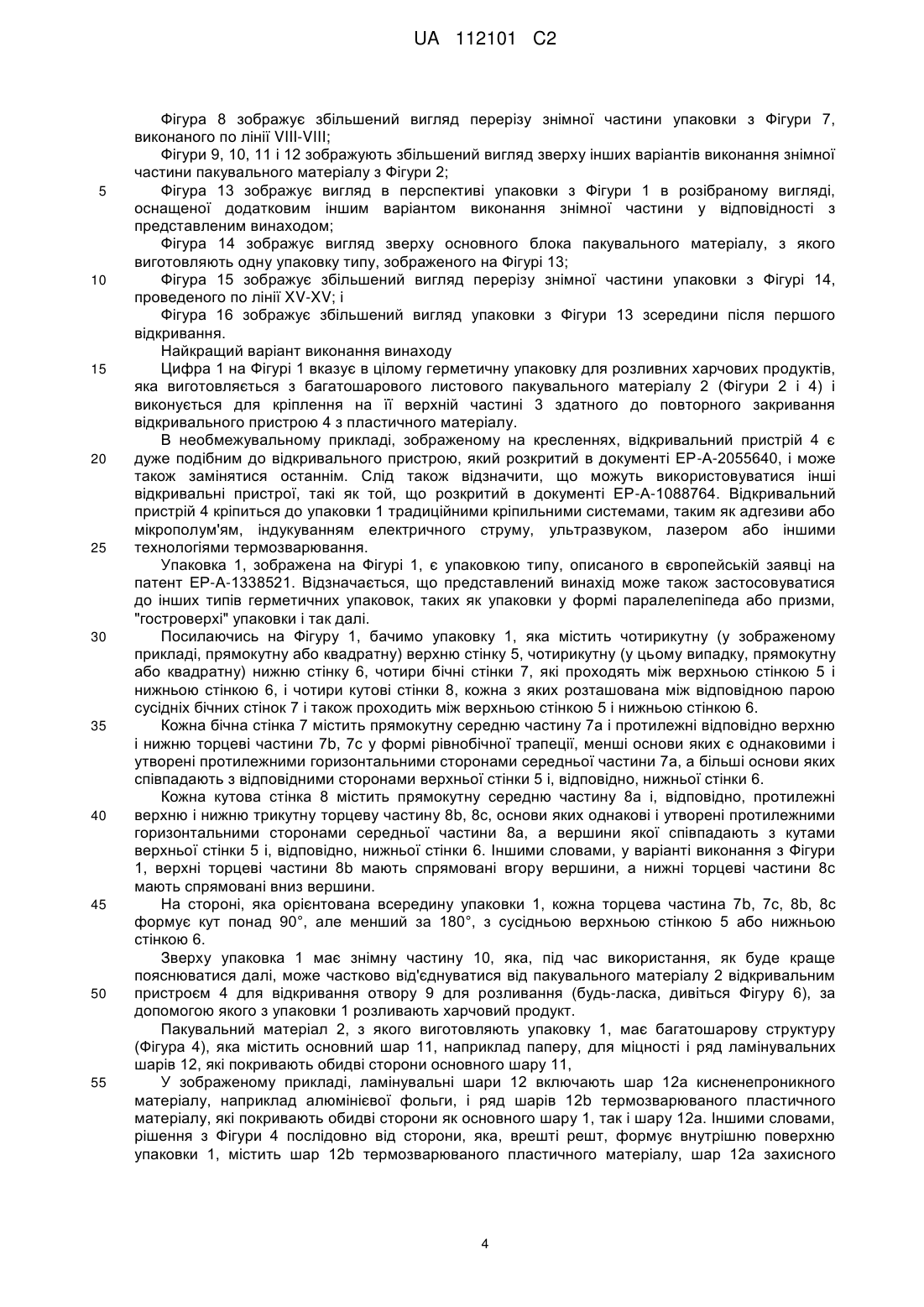 UA 112101 C2

Фігура 8 зображує збільшений вигляд перерізу знімної частини упаковки з Фігури 7, виконаного по лінії VIII-VIII;

Фігури 9, 10, 11 і 12 зображують збільшений вигляд зверху інших варіантів виконання знімної частини пакувального матеріалу з Фігури 2;

5 Фігура 13 зображує вигляд в перспективі упаковки з Фігури 1 в розібраному вигляді, оснащеної додатковим іншим варіантом виконання знімної частини у відповідності з представленим винаходом;

Фігура 14 зображує вигляд зверху основного блока пакувального матеріалу, з якого виготовляють одну упаковку типу, зображеного на Фігурі 13;

10 Фігура 15 зображує збільшений вигляд перерізу знімної частини упаковки з Фігурі 14, проведеного по лінії XV-XV; і

Фігура 16 зображує збільшений вигляд упаковки з Фігури 13 зсередини після першого відкривання.

Найкращий варіант виконання винаходу

15 Цифра 1 на Фігурі 1 вказує в цілому герметичну упаковку для розливних харчових продуктів, яка виготовляється з багатошарового листового пакувального матеріалу 2 (Фігури 2 і 4) і виконується для кріплення на її верхній частині 3 здатного до повторного закривання відкривального пристрою 4 з пластичного матеріалу.

В необмежувальному прикладі, зображеному на кресленнях, відкривальний пристрій 4 є 20 дуже подібним до відкривального пристрою, який розкритий в документі EP-A-2055640, і може також замінятися останнім. Слід також відзначити, що можуть використовуватися інші відкривальні пристрої, такі як той, що розкритий в документі EP-A-1088764. Відкривальний пристрій 4 кріпиться до упаковки 1 традиційними кріпильними системами, таким як адгезиви або мікрополум'ям, індукуванням електричного струму, ультразвуком, лазером або іншими 25 технологіями термозварювання.

Упаковка 1, зображена на Фігурі 1, є упаковкою типу, описаного в європейській заявці на патент EP-A-1338521. Відзначається, що представлений винахід може також застосовуватися до інших типів герметичних упаковок, таких як упаковки у формі паралелепіпеда або призми, "гостроверхі" упаковки і так далі.

30 Посилаючись на Фігуру 1, бачимо упаковку 1, яка містить чотирикутну (у зображеному прикладі, прямокутну або квадратну) верхню стінку 5, чотирикутну (у цьому випадку, прямокутну або квадратну) нижню стінку 6, чотири бічні стінки 7, які проходять між верхньою стінкою 5 і нижньою стінкою 6, і чотири кутові стінки 8, кожна з яких розташована між відповідною парою сусідніх бічних стінок 7 і також проходить між верхньою стінкою 5 і нижньою стінкою 6.

35 Кожна бічна стінка 7 містить прямокутну середню частину 7a і протилежні відповідно верхню і нижню торцеві частини 7b, 7c у формі рівнобічної трапеції, менші основи яких є однаковими і утворені протилежними горизонтальними сторонами середньої частини 7a, а більші основи яких співпадають з відповідними сторонами верхньої стінки 5 і, відповідно, нижньої стінки 6.

Кожна кутова стінка 8 містить прямокутну середню частину 8a і, відповідно, протилежні 40 верхню і нижню трикутну торцеву частину 8b, 8c, основи яких однакові і утворені протилежними горизонтальними сторонами середньої частини 8a, а вершини якої співпадають з кутами верхньої стінки 5 і, відповідно, нижньої стінки 6. Іншими словами, у варіанті виконання з Фігури 1, верхні торцеві частини 8b мають спрямовані вгору вершини, а нижні торцеві частини 8c мають спрямовані вниз вершини.

45 На стороні, яка орієнтована всередину упаковки 1, кожна торцева частина 7b, 7c, 8b, 8c формує кут понад 90°, але менший за 180°, з сусідньою верхньою стінкою 5 або нижньою стінкою 6.

Зверху упаковка 1 має знімну частину 10, яка, під час використання, як буде краще пояснюватися далі, може частково від'єднуватися від пакувального матеріалу 2 відкривальним 50 пристроєм 4 для відкривання отвору 9 для розливання (будь-ласка, дивіться Фігуру 6), за допомогою якого з упаковки 1 розливають харчовий продукт.

Пакувальний матеріал 2, з якого виготовляють упаковку 1, має багатошарову структуру (Фігура 4), яка містить основний шар 11, наприклад паперу, для міцності і ряд ламінувальних шарів 12, які покривають обидві сторони основного шару 11,

55 У зображеному прикладі, ламінувальні шари 12 включають шар 12a кисненепроникного матеріалу, наприклад алюмінієвої фольги, і ряд шарів 12b термозварюваного пластичного матеріалу, які покривають обидві сторони як основного шару 1, так і шару 12a. Іншими словами, рішення з Фігури 4 послідовно від сторони, яка, врешті решт, формує внутрішню поверхню упаковки 1, містить шар 12b термозварюваного пластичного матеріалу, шар 12a захисного

4